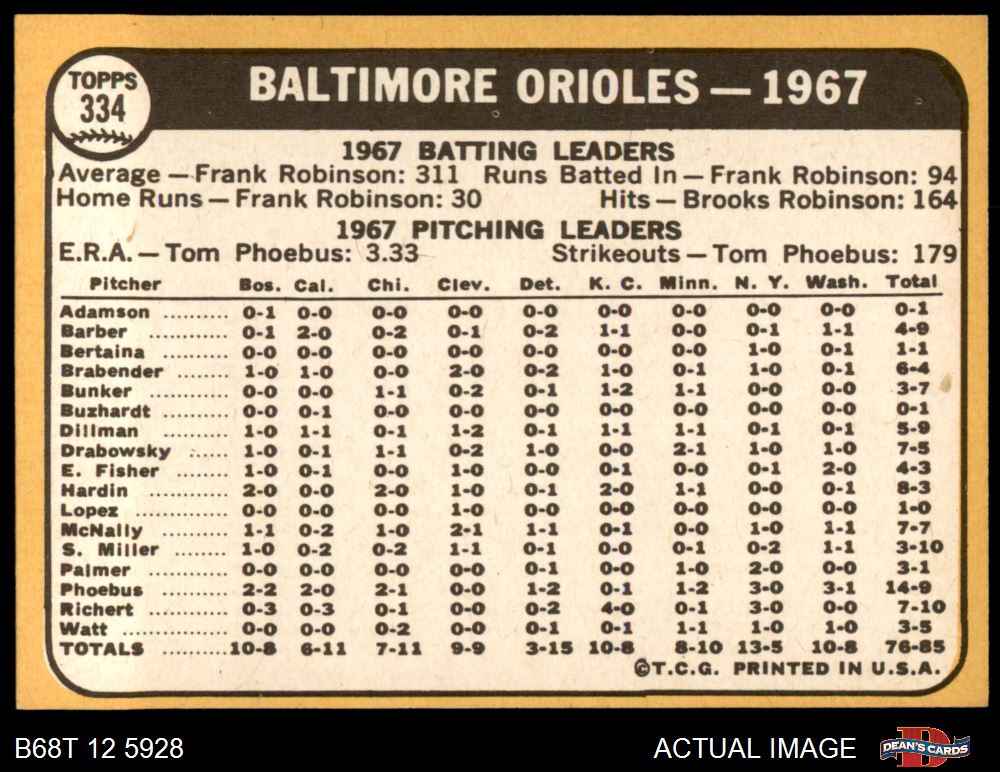 TOPPS
334

BALTIMORE ORIOLES — 1967

1967 BATTING LEADERS

Average — Frank Robinson: 311 Runs Batted In — Frank Robinson: 94
Home Runs — Frank Robinson: 30 Hits — Brooks Robinson: 164

1967 PITCHING LEADERS

E.R.A. — Tom Phoebus: 3.33 Strikeouts — Tom Phoebus: 179

| Pitcher | Bos. | Cal. | Chi. | Clev. | Det. | K. C. | Minn. | N. Y. | Wash. | Total |
|---|---|---|---|---|---|---|---|---|---|---|
| Adamson | 0-1 | 0-0 | 0-0 | 0-0 | 0-0 | 0-0 | 0-0 | 0-0 | 0-0 | 0-1 |
| Barber | 0-1 | 2-0 | 0-2 | 0-1 | 0-2 | 1-1 | 0-0 | 0-1 | 1-1 | 4-9 |
| Bertaina | 0-0 | 0-0 | 0-0 | 0-0 | 0-0 | 0-0 | 0-0 | 1-0 | 0-1 | 1-1 |
| Brabender | 1-0 | 1-0 | 0-0 | 2-0 | 0-2 | 1-0 | 0-1 | 1-0 | 0-1 | 6-4 |
| Bunker | 0-0 | 0-0 | 1-1 | 0-2 | 0-1 | 1-2 | 1-1 | 0-0 | 0-0 | 3-7 |
| Buzhardt | 0-0 | 0-1 | 0-0 | 0-0 | 0-0 | 0-0 | 0-0 | 0-0 | 0-0 | 0-1 |
| Dillman | 1-0 | 1-1 | 0-1 | 1-2 | 0-1 | 1-1 | 1-1 | 0-1 | 0-1 | 5-9 |
| Drabowsky | 1-0 | 0-1 | 1-1 | 0-2 | 1-0 | 0-0 | 2-1 | 1-0 | 1-0 | 7-5 |
| E. Fisher | 1-0 | 0-1 | 0-0 | 1-0 | 0-0 | 0-1 | 0-0 | 0-1 | 2-0 | 4-3 |
| Hardin | 2-0 | 0-0 | 2-0 | 1-0 | 0-1 | 2-0 | 1-1 | 0-0 | 0-1 | 8-3 |
| Lopez | 0-0 | 0-0 | 0-0 | 1-0 | 0-0 | 0-0 | 0-0 | 0-0 | 0-0 | 1-0 |
| McNally | 1-1 | 0-2 | 1-0 | 2-1 | 1-1 | 0-1 | 0-0 | 1-0 | 1-1 | 7-7 |
| S. Miller | 1-0 | 0-2 | 0-2 | 1-1 | 0-1 | 0-0 | 0-1 | 0-2 | 1-1 | 3-10 |
| Palmer | 0-0 | 0-0 | 0-0 | 0-0 | 0-1 | 0-0 | 1-0 | 2-0 | 0-0 | 3-1 |
| Phoebus | 2-2 | 2-0 | 2-1 | 0-0 | 1-2 | 0-1 | 1-2 | 3-0 | 3-1 | 14-9 |
| Richert | 0-3 | 0-3 | 0-1 | 0-0 | 0-2 | 4-0 | 0-1 | 3-0 | 0-0 | 7-10 |
| Watt | 0-0 | 0-0 | 0-2 | 0-0 | 0-1 | 0-1 | 1-1 | 1-0 | 1-0 | 3-5 |
| TOTALS | 10-8 | 6-11 | 7-11 | 9-9 | 3-15 | 10-8 | 8-10 | 13-5 | 10-8 | 76-85 |

©T.C.G. PRINTED IN U.S.A.

B68T 12 5928

ACTUAL IMAGE

DEAN'S CARDS